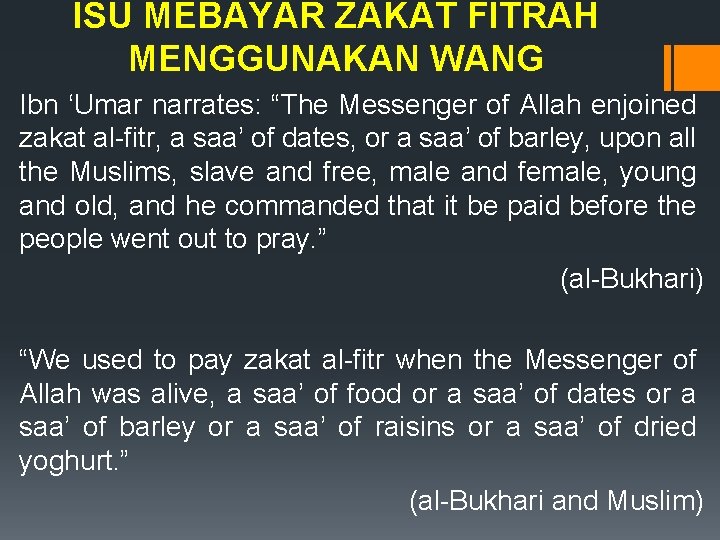 ISU MEBAYAR ZAKAT FITRAH MENGGUNAKAN WANG

Ibn 'Umar narrates: "The Messenger of Allah enjoined zakat al-fitr, a saa' of dates, or a saa' of barley, upon all the Muslims, slave and free, male and female, young and old, and he commanded that it be paid before the people went out to pray."

(al-Bukhari)

"We used to pay zakat al-fitr when the Messenger of Allah was alive, a saa' of food or a saa' of dates or a saa' of barley or a saa' of raisins or a saa' of dried yoghurt."

(al-Bukhari and Muslim)